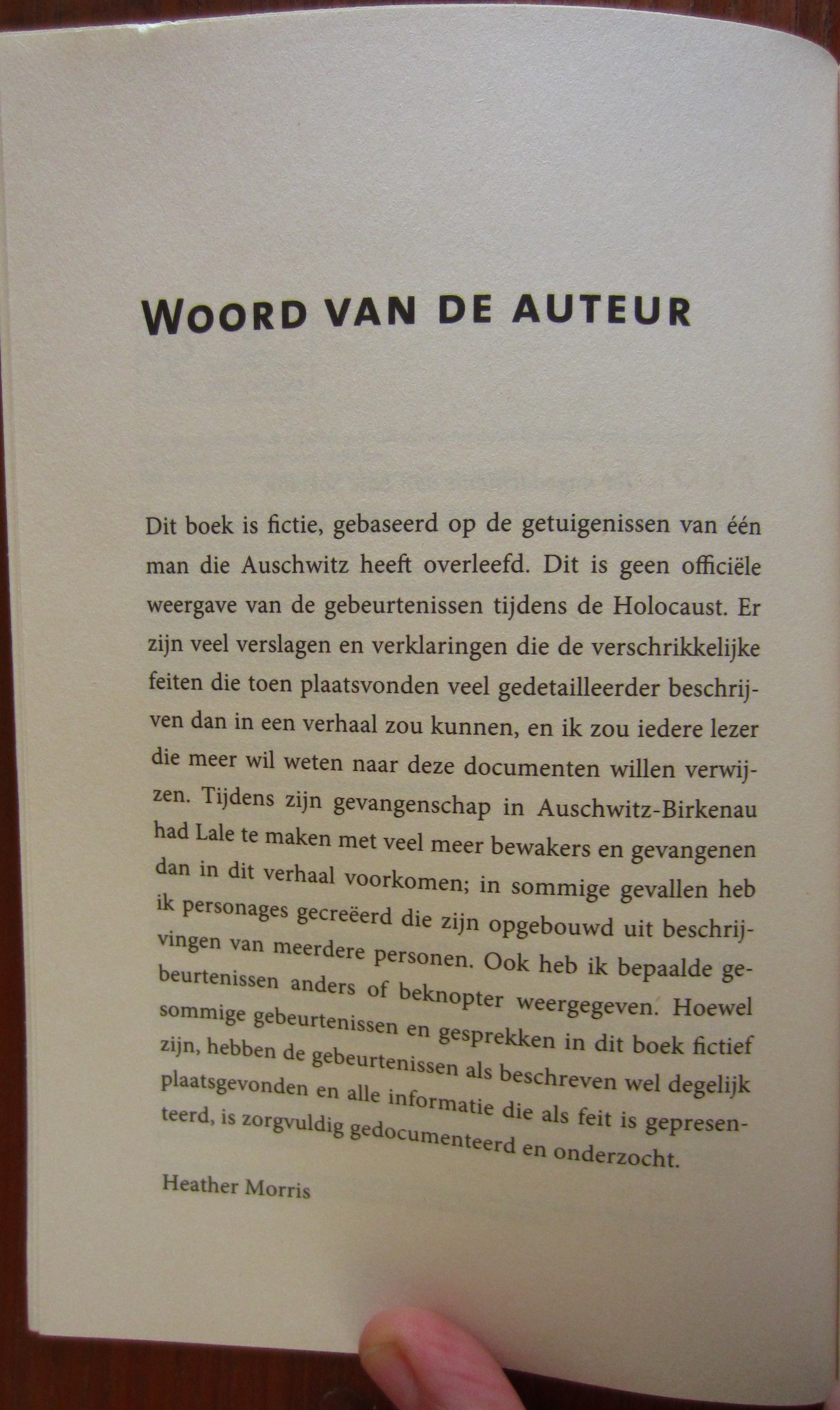 WOORD VAN DE AUTEUR

Dit boek is fictie, gebaseerd op de getuigenissen van één man die Auschwitz heeft overleefd. Dit is geen officiële weergave van de gebeurtenissen tijdens de Holocaust. Er zijn veel verslagen en verklaringen die de verschrikkelijke feiten die toen plaatsvonden veel gedetailleerder beschrijven dan in een verhaal zou kunnen, en ik zou iedere lezer die meer wil weten naar deze documenten willen verwijzen. Tijdens zijn gevangenschap in Auschwitz-Birkenau had Lale te maken met veel meer bewakers en gevangenen dan in dit verhaal voorkomen; in sommige gevallen heb ik personages gecreëerd die zijn opgebouwd uit beschrijvingen van meerdere personen. Ook heb ik bepaalde gebeurtenissen anders of beknopter weergegeven. Hoewel sommige gebeurtenissen en gesprekken in dit boek fictief zijn, hebben de gebeurtenissen als beschreven wel degelijk plaatsgevonden en alle informatie die als feit is gepresenteerd, is zorgvuldig gedocumenteerd en onderzocht.

Heather Morris